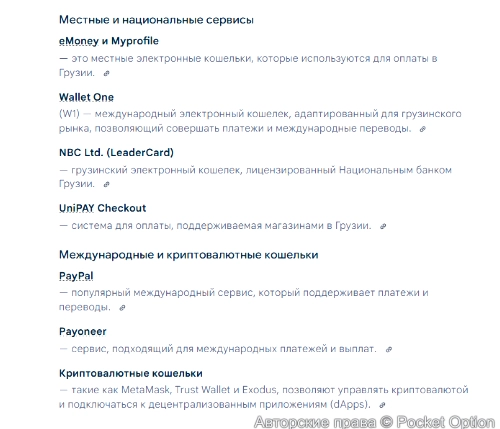 Местные и национальные сервисы

eMoney и Myprofile

— это местные электронные кошельки, которые используются для оплаты в Грузии.

Wallet One

(W1) — международный электронный кошелек, адаптированный для грузинского рынка, позволяющий совершать платежи и международные переводы.

NBC Ltd. (LeaderCard)

— грузинский электронный кошелек, лицензированный Национальным банком Грузии.

UniPAY Checkout

— система для оплаты, поддерживаемая магазинами в Грузии.

Международные и криптовалютные кошельки

PayPal

— популярный международный сервис, который поддерживает платежи и переводы.

Payoneer

— сервис, подходящий для международных платежей и выплат.

Криптовалютные кошельки

— такие как MetaMask, Trust Wallet и Exodus, позволяют управлять криптовалютой и подключаться к децентрализованным приложениям (dApps).

Авторские права © Pocket Option